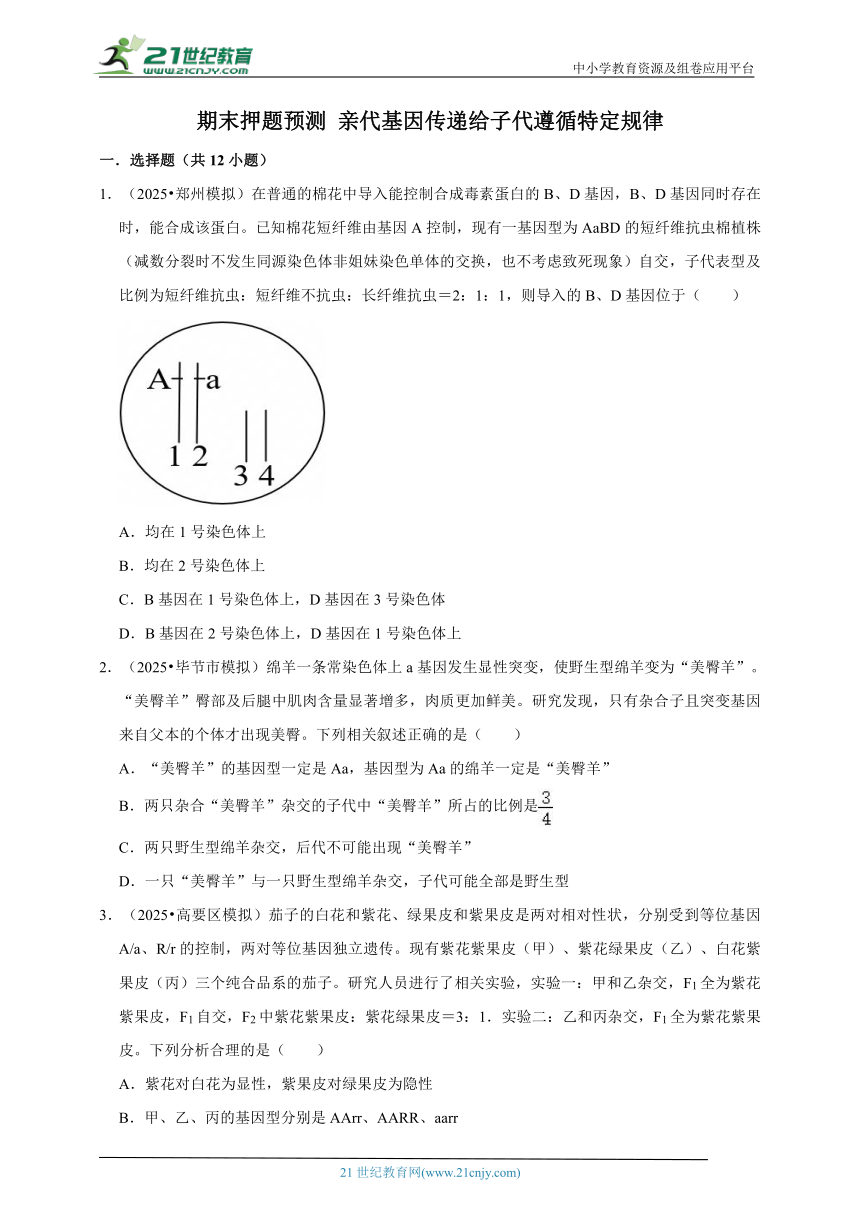 21世纪教育
www.21cnjy.com

中小学教育资源及组卷应用平台

期末押题预测 亲代基因传递给子代遵循特定规律

一．选择题（共 12 小题）

1．（2025•郑州模拟）在普通的棉花中导入能控制合成毒素蛋白的 B、D 基因，B、D 基因同时存在时，能合成该蛋白。已知棉花短纤维由基因 A 控制，现有一基因型为 AaBD 的短纤维抗虫棉植株（减数分裂时不发生同源染色体非姐妹染色单体的交换，也不考虑致死现象）自交，子代表型及比例为短纤维抗虫：短纤维不抗虫：长纤维抗虫＝2：1：1，则导入的 B、D 基因位于（　　）

A a
1 2
3 4

A．均在 1 号染色体上

B．均在 2 号染色体上

C．B 基因在 1 号染色体上，D 基因在 3 号染色体

D．B 基因在 2 号染色体上，D 基因在 1 号染色体上

2．（2025•毕节市模拟）绵羊一条常染色体上 a 基因发生显性突变，使野生型绵羊变为“美臀羊”。“美臀羊”臀部及后腿中肌肉含量显著增多，肉质更加鲜美。研究发现，只有杂合子且突变基因来自父本的个体才出现美臀。下列相关叙述正确的是（　　）

A．“美臀羊”的基因型一定是 Aa，基因型为 Aa 的绵羊一定是“美臀羊”

B．两只杂合“美臀羊”杂交的子代中“美臀羊”所占的比例是$\frac{3}{4}$

C．两只野生型绵羊杂交，后代不可能出现“美臀羊”

D．一只“美臀羊”与一只野生型绵羊杂交，子代可能全部是野生型

3．（2025•高要区模拟）茄子的白花和紫花、绿果皮和紫果皮是两对相对性状，分别受到等位基因 A/a、R/r 的控制，两对等位基因独立遗传。现有紫花紫果皮（甲）、紫花绿果皮（乙）、白花紫果皮（丙）三个纯合品系的茄子。研究人员进行了相关实验，实验一：甲和乙杂交，$F_1$ 全为紫花紫果皮，$F_1$ 自交，$F_2$ 中紫花紫果皮：紫花绿果皮＝3：1．实验二：乙和丙杂交，$F_1$ 全为紫花紫果皮。下列分析合理的是（　　）

A．紫花对白花为显性，紫果皮对绿果皮为隐性

B．甲、乙、丙的基因型分别是 AArr、AARR、aarr

21 世纪教育网(www.21cnjy.com)